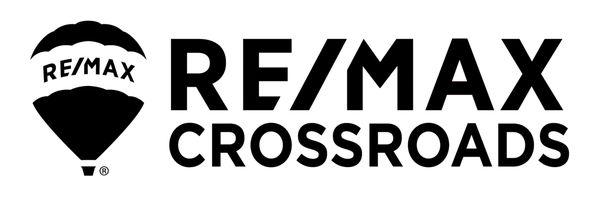 RE/MAX
®
RE/MAX
CROSSROADS